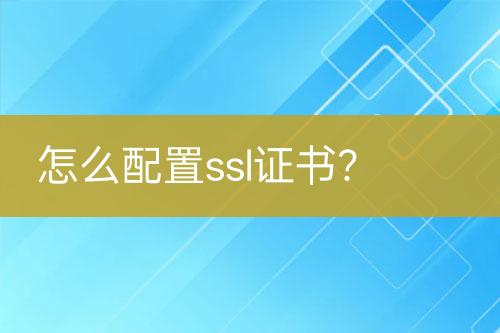 怎么配置ssl证书?